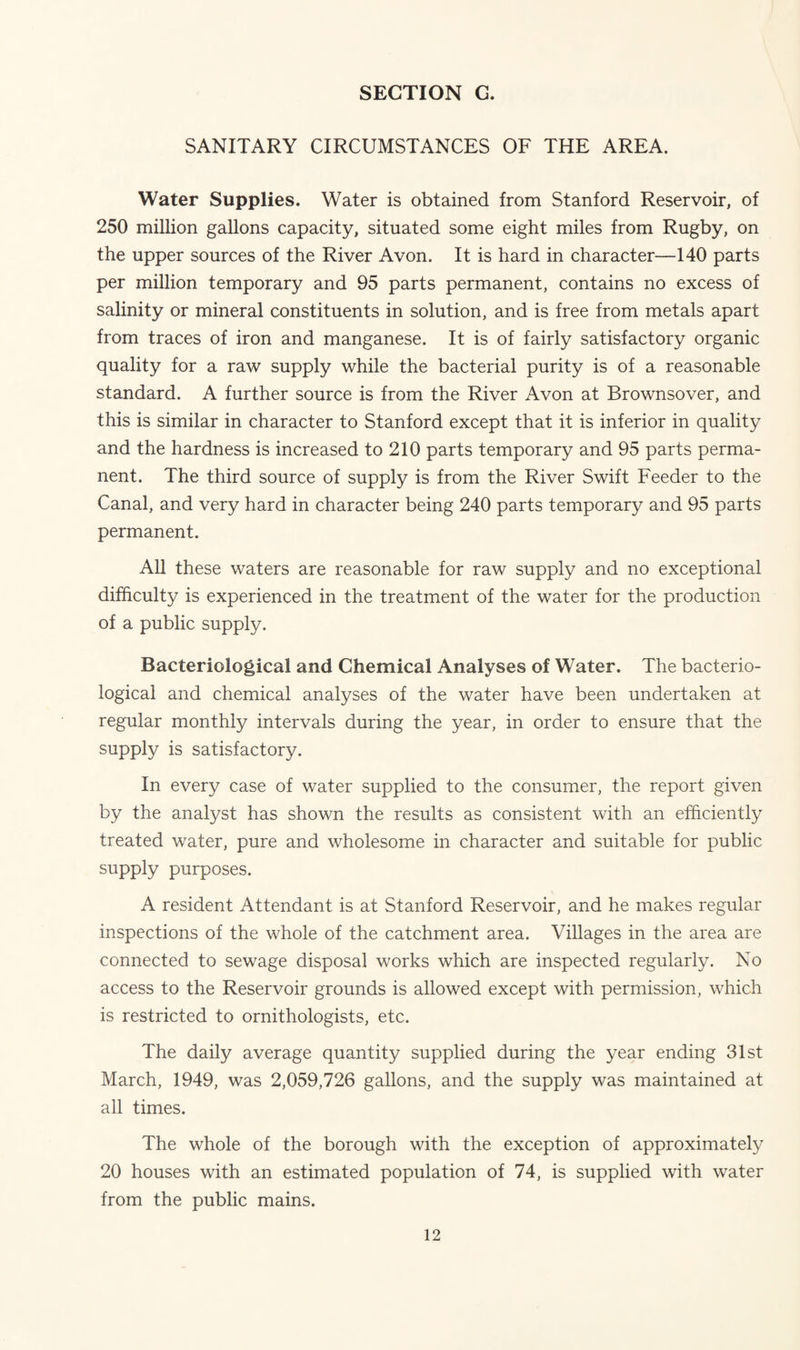 SECTION C.

SANITARY CIRCUMSTANCES OF THE AREA.

Water Supplies. Water is obtained from Stanford Reservoir, of 250 million gallons capacity, situated some eight miles from Rugby, on the upper sources of the River Avon. It is hard in character—140 parts per million temporary and 95 parts permanent, contains no excess of salinity or mineral constituents in solution, and is free from metals apart from traces of iron and manganese. It is of fairly satisfactory organic quality for a raw supply while the bacterial purity is of a reasonable standard. A further source is from the River Avon at Brownsover, and this is similar in character to Stanford except that it is inferior in quality and the hardness is increased to 210 parts temporary and 95 parts permanent. The third source of supply is from the River Swift Feeder to the Canal, and very hard in character being 240 parts temporary and 95 parts permanent.

All these waters are reasonable for raw supply and no exceptional difficulty is experienced in the treatment of the water for the production of a public supply.

Bacteriological and Chemical Analyses of Water. The bacteriological and chemical analyses of the water have been undertaken at regular monthly intervals during the year, in order to ensure that the supply is satisfactory.

In every case of water supplied to the consumer, the report given by the analyst has shown the results as consistent with an efficiently treated water, pure and wholesome in character and suitable for public supply purposes.

A resident Attendant is at Stanford Reservoir, and he makes regular inspections of the whole of the catchment area. Villages in the area are connected to sewage disposal works which are inspected regularly. No access to the Reservoir grounds is allowed except with permission, which is restricted to ornithologists, etc.

The daily average quantity supplied during the year ending 31st March, 1949, was 2,059,726 gallons, and the supply was maintained at all times.

The whole of the borough with the exception of approximately 20 houses with an estimated population of 74, is supplied with water from the public mains.

12